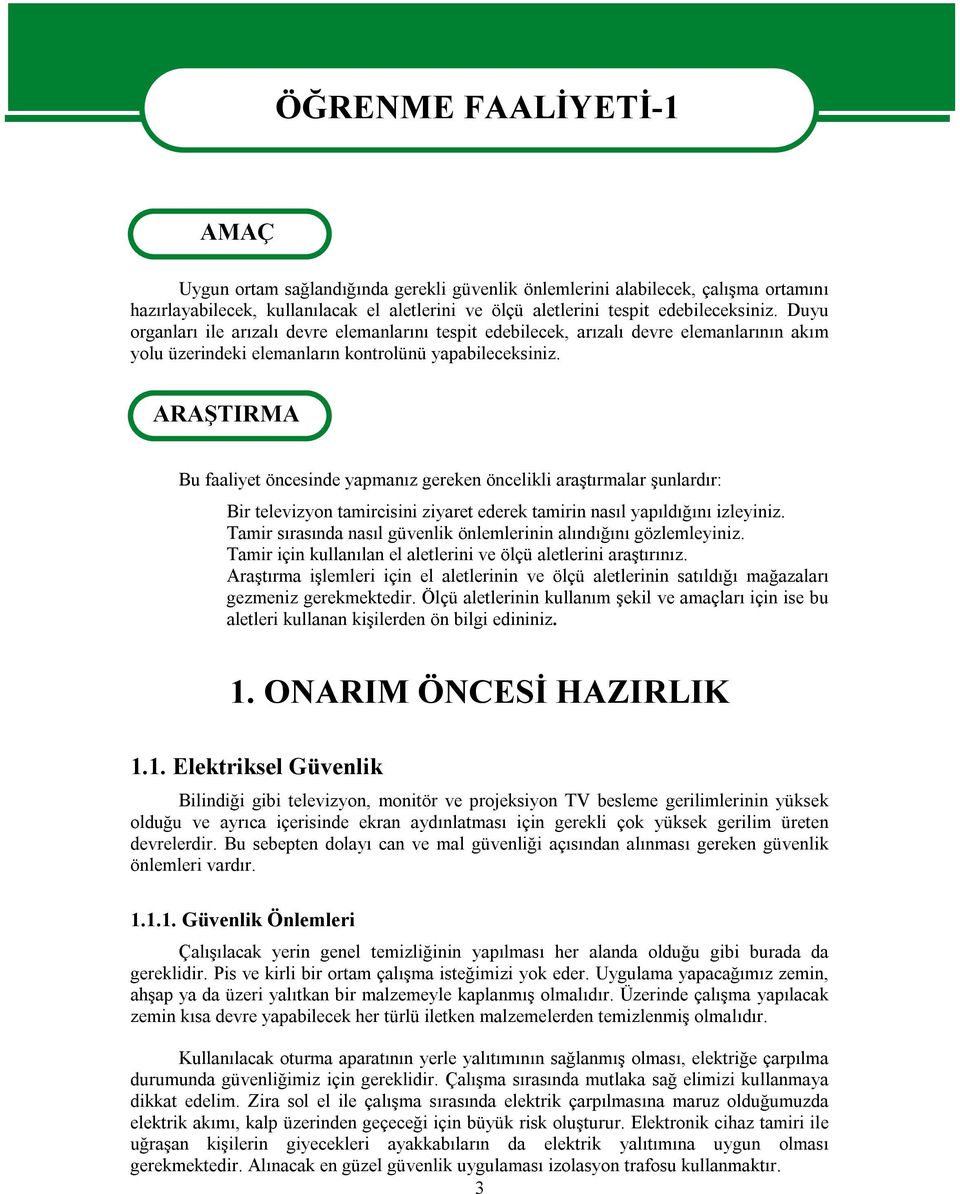 ÖĞRENME FAALİYETİ-1

AMAÇ

Uygun ortam sağlandığında gerekli güvenlik önlemlerini alabilecek, çalışma ortamını hazırlayabilecek, kullanılacak el aletlerini ve ölçü aletlerini tespit edebileceksiniz. Duyu organları ile arızalı devre elemanlarını tespit edebilecek, arızalı devre elemanlarının akım yolu üzerindeki elemanların kontrolünü yapabileceksiniz.

ARAŞTIRMA

Bu faaliyet öncesinde yapmanız gereken öncelikli araştırmalar şunlardır:

Bir televizyon tamircisini ziyaret ederek tamirin nasıl yapıldığını izleyiniz.
Tamir sırasında nasıl güvenlik önlemlerinin alındığını gözlemleyiniz.
Tamir için kullanılan el aletlerini ve ölçü aletlerini araştırınız.
Araştırma işlemleri için el aletlerinin ve ölçü aletlerinin satıldığı mağazaları gezmeniz gerekmektedir. Ölçü aletlerinin kullanım şekil ve amaçları için ise bu aletleri kullanan kişilerden ön bilgi edininiz.

1. ONARIM ÖNCESİ HAZIRLIK

1.1. Elektriksel Güvenlik

Bilindiği gibi televizyon, monitör ve projeksiyon TV besleme gerilimlerinin yüksek olduğu ve ayrıca içerisinde ekran aydınlatması için gerekli çok yüksek gerilim üreten devrelerdir. Bu sebepten dolayı can ve mal güvenliği açısından alınması gereken güvenlik önlemleri vardır.

1.1.1. Güvenlik Önlemleri

Çalışılacak yerin genel temizliğinin yapılması her alanda olduğu gibi burada da gereklidir. Pis ve kirli bir ortam çalışma isteğimizi yok eder. Uygulama yapacağımız zemin, ahşap ya da üzeri yalıtkan bir malzemeyle kaplanmış olmalıdır. Üzerinde çalışma yapılacak zemin kısa devre yapabilecek her türlü iletken malzemelerden temizlenmiş olmalıdır.

Kullanılacak oturma aparatının yerle yalıtımının sağlanmış olması, elektriğe çarpılma durumunda güvenliğimiz için gereklidir. Çalışma sırasında mutlaka sağ elimizi kullanmaya dikkat edelim. Zira sol el ile çalışma sırasında elektrik çarpılmasına maruz olduğumuzda elektrik akımı, kalp üzerinden geçeceği için büyük risk oluşturur. Elektronik cihaz tamiri ile uğraşan kişilerin giyecekleri ayakkabıların da elektrik yalıtımına uygun olması gerekmektedir. Alınacak en güzel güvenlik uygulaması izolasyon trafosu kullanmaktır.

3